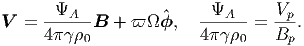 $\boldsymbol{V} = \frac{\Psi_A}{4\pi\gamma\rho_0}\boldsymbol{B} + \varpi\Omega\hat{\boldsymbol{\phi}}, \quad \frac{\Psi_A}{4\pi\gamma\rho_0} = \frac{V_p}{B_p}.$